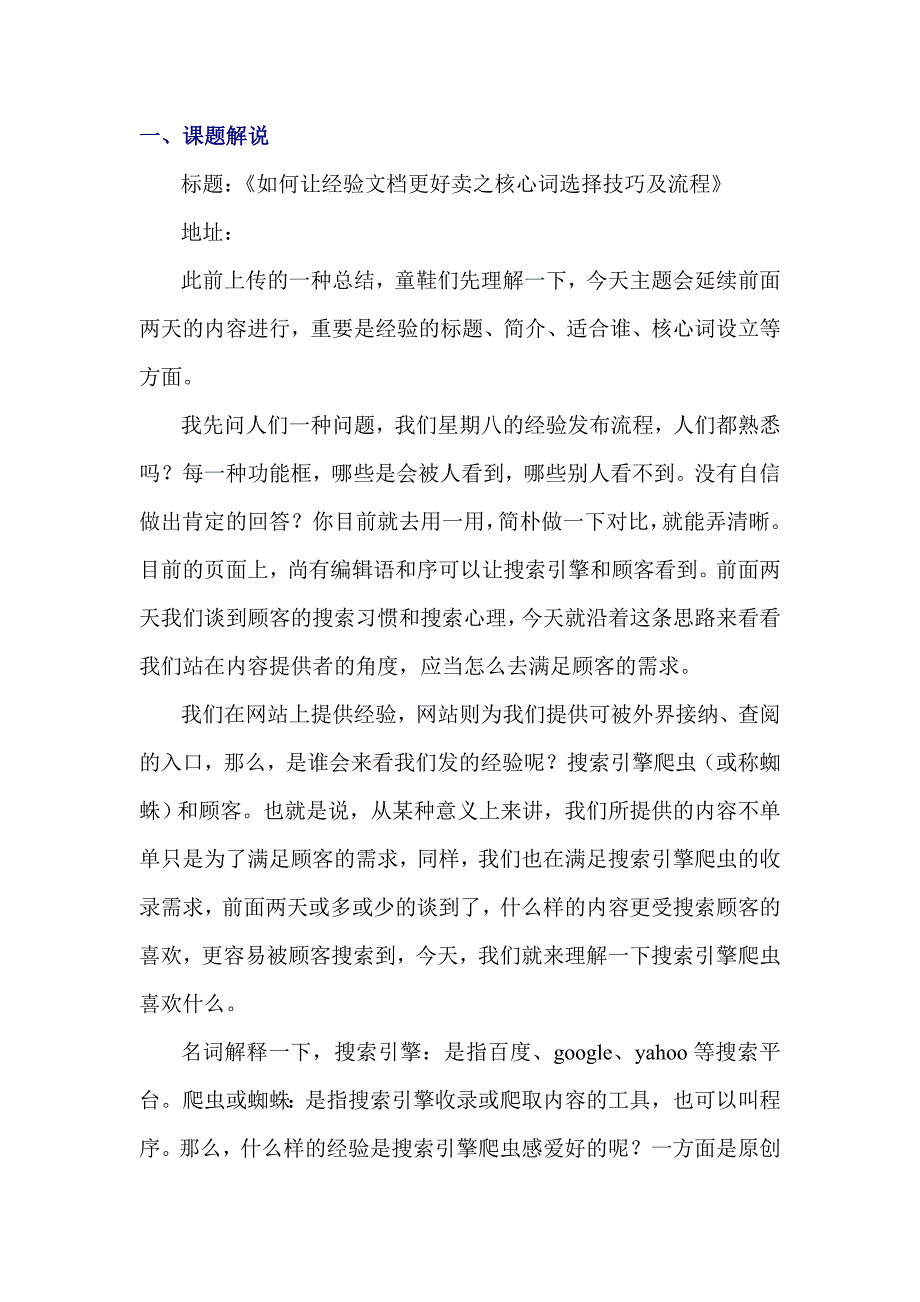 一、课题解说

标题：《如何让经验文档更好卖之核心词选择技巧及流程》

地址：

此前上传的一种总结，童鞋们先理解一下，今天主题会延续前面两天的内容进行，重要是经验的标题、简介、适合谁、核心词设立等方面。

我先问人们一种问题，我们星期八的经验发布流程，人们都熟悉吗？每一种功能框，哪些是会被人看到，哪些别人看不到。没有自信做出肯定的回答？你目前就去用一用，简朴做一下对比，就能弄清晰。目前的页面上，尚有编辑语和序可以让搜索引擎和顾客看到。前面两天我们谈到顾客的搜索习惯和搜索心理，今天就沿着这条思路来看看我们站在内容提供者的角度，应当怎么去满足顾客的需求。

我们在网站上提供经验，网站则为我们提供可被外界接纳、查阅的入口，那么，是谁会来看我们发的经验呢？搜索引擎爬虫（或称蜘蛛）和顾客。也就是说，从某种意义上来讲，我们所提供的内容不单单只是为了满足顾客的需求，同样，我们也在满足搜索引擎爬虫的收录需求，前面两天或多或少的谈到了，什么样的内容更受搜索顾客的喜欢，更容易被顾客搜索到，今天，我们就来理解一下搜索引擎爬虫喜欢什么。

名词解释一下，搜索引擎：是指百度、google、yahoo 等搜索平台。爬虫或蜘蛛：是指搜索引擎收录或爬取内容的工具，也可以叫程序。那么，什么样的经验是搜索引擎爬虫感爱好的呢？一方面是原创